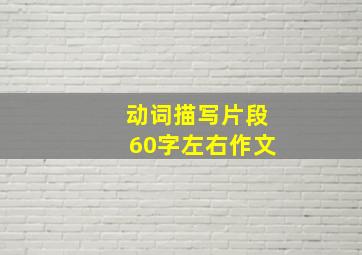 动词描写片段
60字左右作文